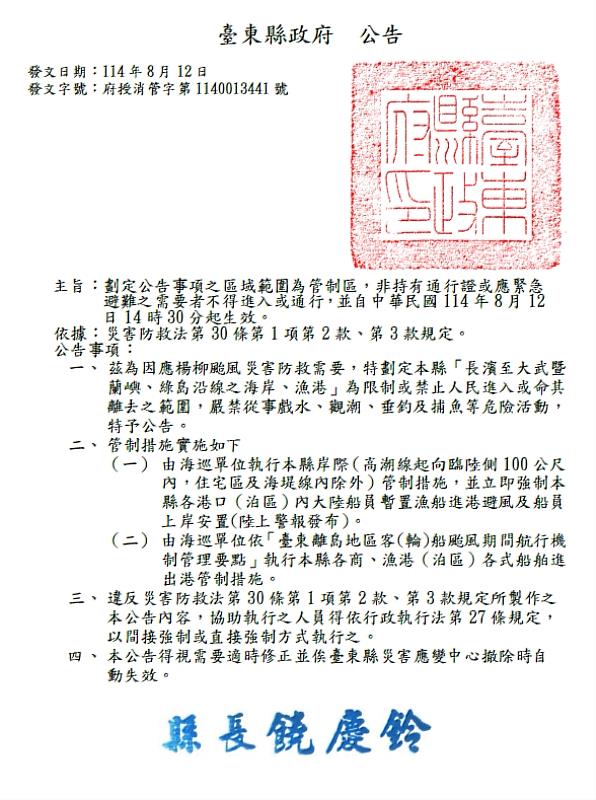 臺東縣政府　公告

發文日期：114年8月12日
發文字號：府授消管字第1140013441號

臺東縣政府印

主旨：劃定公告事項之區域範圍為管制區，非持有通行證或應緊急避難之需要者不得進入或通行，並自中華民國114年8月12日14時30分起生效。
依據：災害防救法第30條第1項第2款、第3款規定。
公告事項：
一、茲為因應楊柳颱風災害防救需要，特劃定本縣「長濱至大武暨蘭嶼、綠島沿線之海岸、漁港」為限制或禁止人民進入或命其離去之範圍，嚴禁從事戲水、觀潮、垂釣及捕魚等危險活動，特予公告。
二、管制措施實施如下
（一）由海巡單位執行本縣岸際（高潮線起向臨陸側100公尺內，住宅區及海堤線內除外）管制措施，並立即強制本縣各港口（泊區）內大陸船員暫置漁船進港避風及船員上岸安置(陸上警報發布)。
（二）由海巡單位依「臺東離島地區客(輪)船颱風期間航行機制管理要點」執行本縣各商、漁港（泊區）各式船舶進出港管制措施。
三、違反災害防救法第30條第1項第2款、第3款規定所製作之本公告內容，協助執行之人員得依行政執行法第27條規定，以間接強制或直接強制方式執行之。
四、本公告得視需要適時修正並俟臺東縣災害應變中心撤除時自動失效。

縣長饒慶鈴